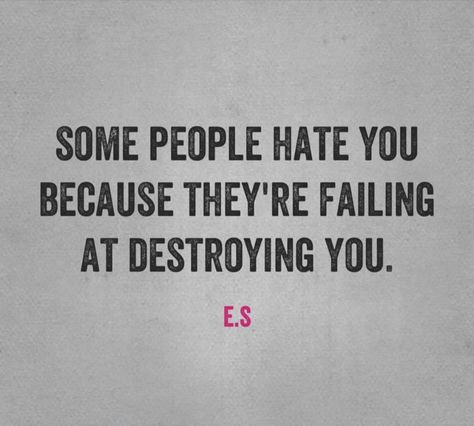 SOME PEOPLE HATE YOU BECAUSE THEY'RE FAILING AT DESTROYING YOU.

E.S